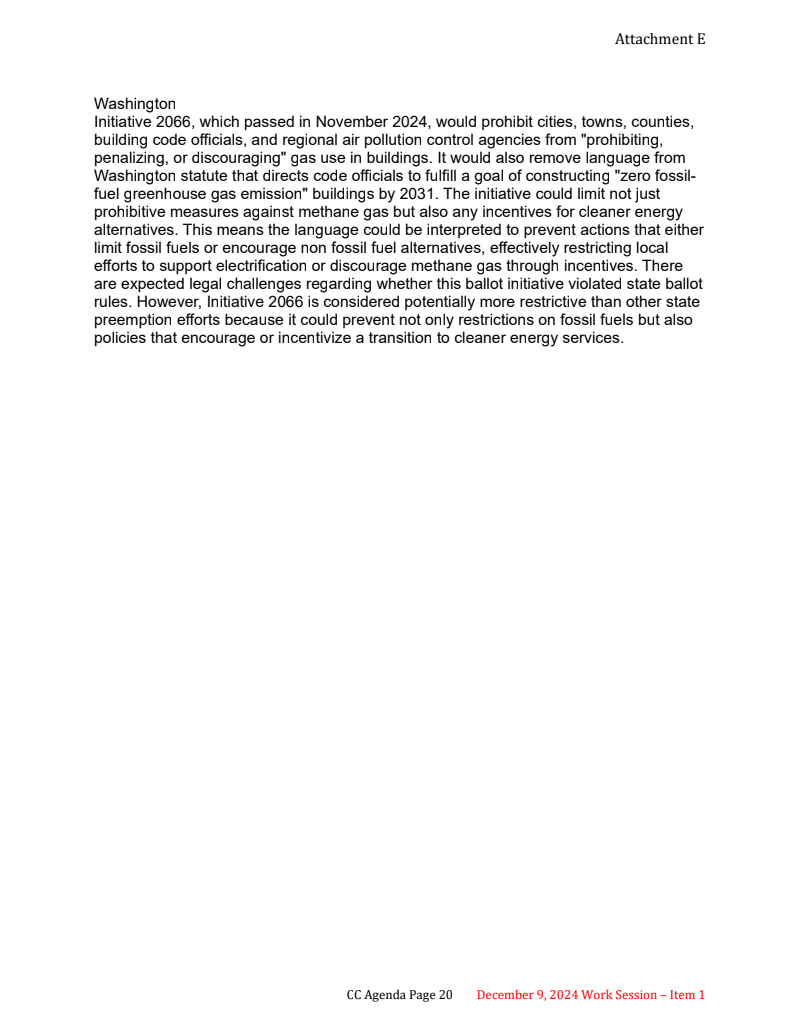 Attachment E

Washington
Initiative 2066, which passed in November 2024, would prohibit cities, towns, counties, building code officials, and regional air pollution control agencies from "prohibiting, penalizing, or discouraging" gas use in buildings. It would also remove language from Washington statute that directs code officials to fulfill a goal of constructing "zero fossil-fuel greenhouse gas emission" buildings by 2031. The initiative could limit not just prohibitive measures against methane gas but also any incentives for cleaner energy alternatives. This means the language could be interpreted to prevent actions that either limit fossil fuels or encourage non fossil fuel alternatives, effectively restricting local efforts to support electrification or discourage methane gas through incentives. There are expected legal challenges regarding whether this ballot initiative violated state ballot rules. However, Initiative 2066 is considered potentially more restrictive than other state preemption efforts because it could prevent not only restrictions on fossil fuels but also policies that encourage or incentivize a transition to cleaner energy services.

CC Agenda Page 20 December 9, 2024 Work Session – Item 1